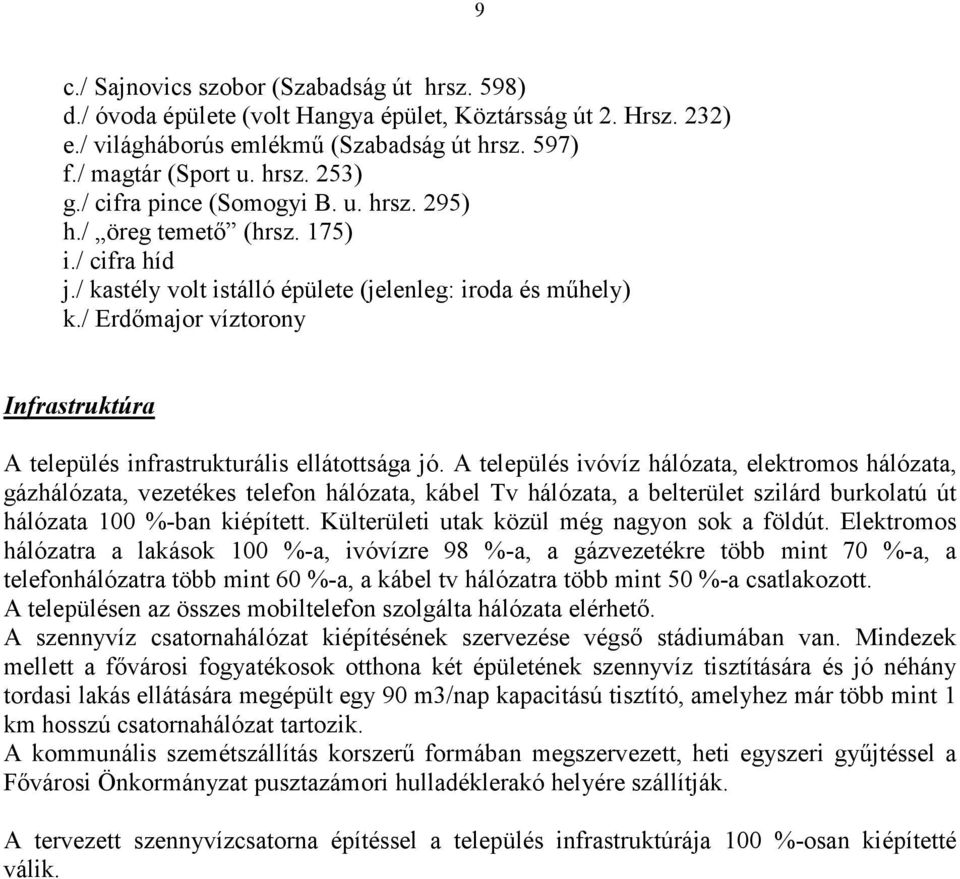 9

c./ Sajnovics szobor (Szabadság út hrsz. 598)
d./ óvoda épülete (volt Hangya épület, Köztársság út 2. Hrsz. 232)
e./ világháborús emlékmű (Szabadság út hrsz. 597)
f./ magtár (Sport u. hrsz. 253)
g./ cifra pince (Somogyi B. u. hrsz. 295)
h./ „öreg temető” (hrsz. 175)
i./ cifra híd
j./ kastély volt istálló épülete (jelenleg: iroda és műhely)
k./ Erdőmajor víztorony

Infrastruktúra

A település infrastrukturális ellátottsága jó. A település ivóvíz hálózata, elektromos hálózata, gázhálózata, vezetékes telefon hálózata, kábel Tv hálózata, a belterület szilárd burkolatú út hálózata 100 %-ban kiépített. Külterületi utak közül még nagyon sok a földút. Elektromos hálózatra a lakások 100 %-a, ivóvízre 98 %-a, a gázvezetékre több mint 70 %-a, a telefonhálózatra több mint 60 %-a, a kábel tv hálózatra több mint 50 %-a csatlakozott.
A településen az összes mobiltelefon szolgálta hálózata elérhető.
A szennyvíz csatornahálózat kiépítésének szervezése végső stádiumában van. Mindezek mellett a fővárosi fogyatékosok otthona két épületének szennyvíz tisztítására és jó néhány tordasi lakás ellátására megépült egy 90 m3/nap kapacitású tisztító, amelyhez már több mint 1 km hosszú csatornahálózat tartozik.
A kommunális szemétszállítás korszerű formában megszervezett, heti egyszeri gyűjtéssel a Fővárosi Önkormányzat pusztazámori hulladéklerakó helyére szállítják.

A tervezett szennyvízcsatorna építéssel a település infrastruktúrája 100 %-osan kiépítetté válik.